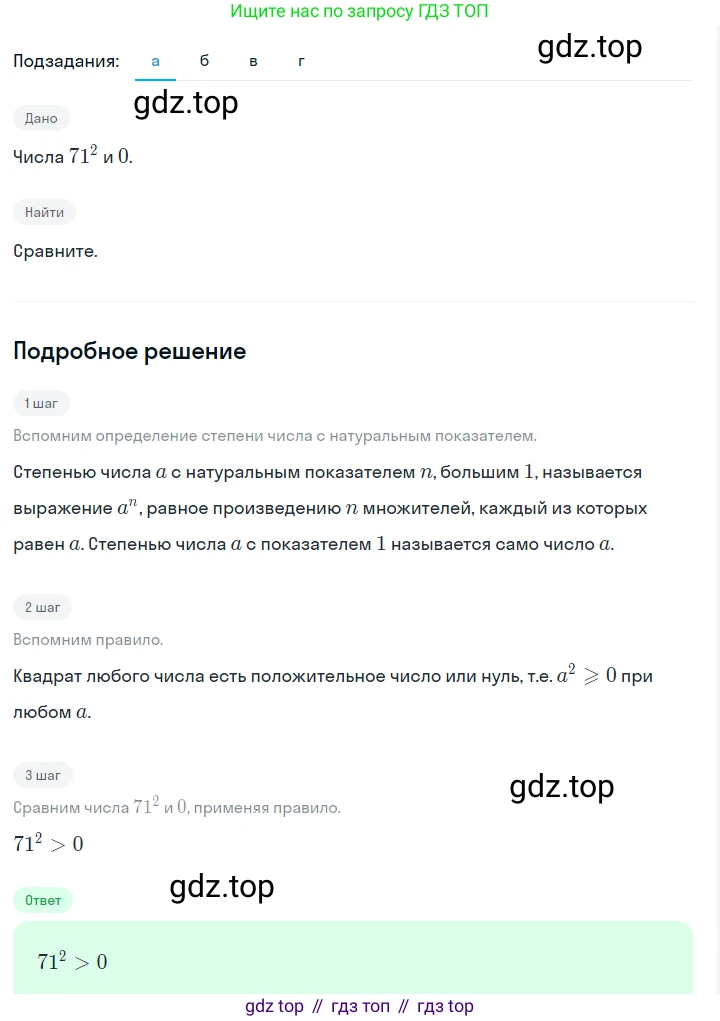 Ищите нас по запросу ГДЗ ТОП

Подзадания: а б в г

gdz.top

gdz.top

Дано

Числа $71^2$ и $0$.

Найти

Сравните.

Подробное решение

1 шаг

Вспомним определение степени числа с натуральным показателем.

Степенью числа $a$ с натуральным показателем $n$, большим $1$, называется выражение $a^n$, равное произведению $n$ множителей, каждый из которых равен $a$. Степенью числа $a$ с показателем $1$ называется само число $a$.

2 шаг

Вспомним правило.

Квадрат любого числа есть положительное число или нуль, т.е. $a^2 \geqslant 0$ при любом $a$.

3 шаг

gdz.top

Сравним числа $71^2$ и $0$, применяя правило.

$71^2 > 0$

gdz.top

Ответ

$71^2 > 0$

gdz top // гдз топ // гдз top